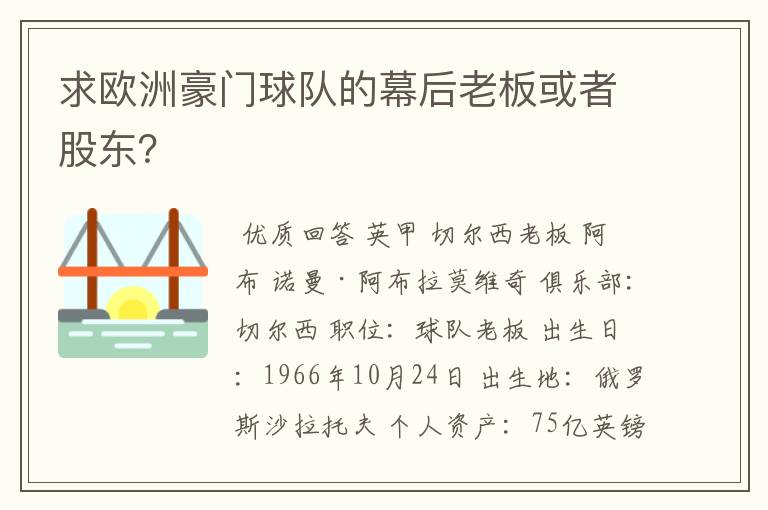 求欧洲豪门球队的幕后老板或者股东?

优质回答 英甲 切尔西老板 阿布 诺曼·阿布拉莫维奇 俱乐部: 切尔西 职位: 球队老板 出生日: 1966年10月24日 出生地: 俄罗斯沙拉托夫 个人资产: 75亿英镑